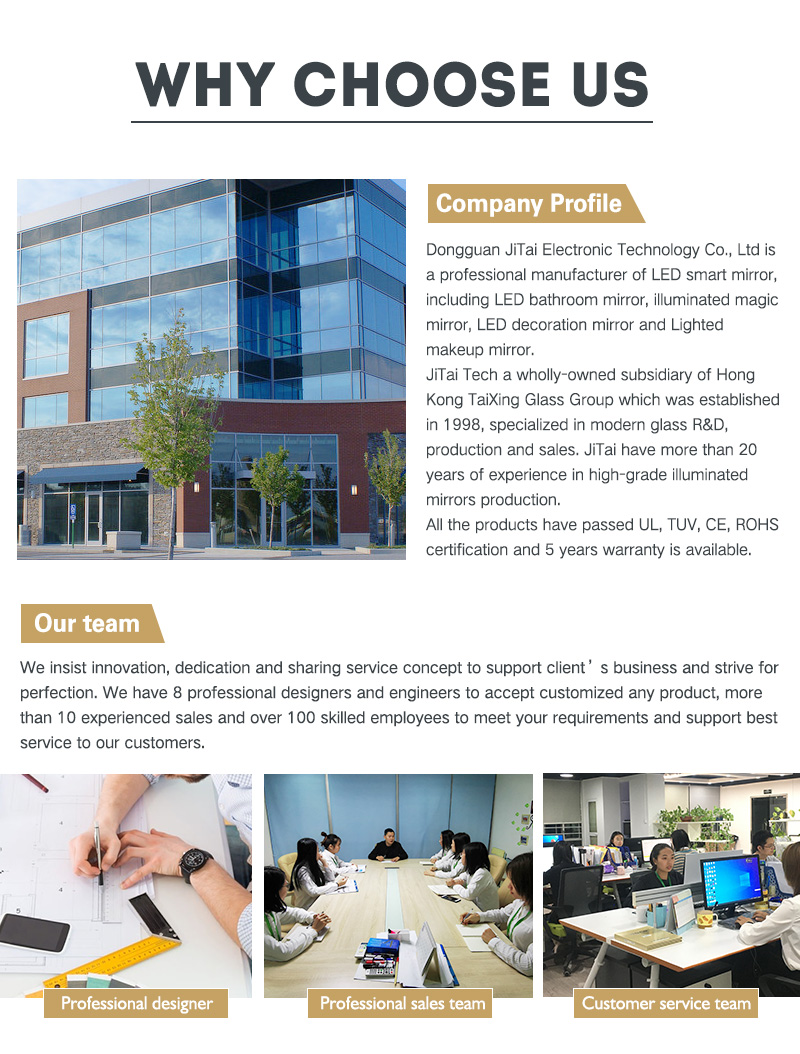 WHY CHOOSE US

Company Profile

Dongguan JiTai Electronic Technology Co., Ltd is a professional manufacturer of LED smart mirror, including LED bathroom mirror, illuminated magic mirror, LED decoration mirror and Lighted makeup mirror.
JiTai Tech a wholly-owned subsidiary of Hong Kong TaiXing Glass Group which was established in 1998, specialized in modern glass R&D, production and sales. JiTai have more than 20 years of experience in high-grade illuminated mirrors production.
All the products have passed UL, TUV, CE, ROHS certification and 5 years warranty is available.

Our team

We insist innovation, dedication and sharing service concept to support client’s business and strive for perfection. We have 8 professional designers and engineers to accept customized any product, more than 10 experienced sales and over 100 skilled employees to meet your requirements and support best service to our customers.

Professional designer

Professional sales team

Customer service team